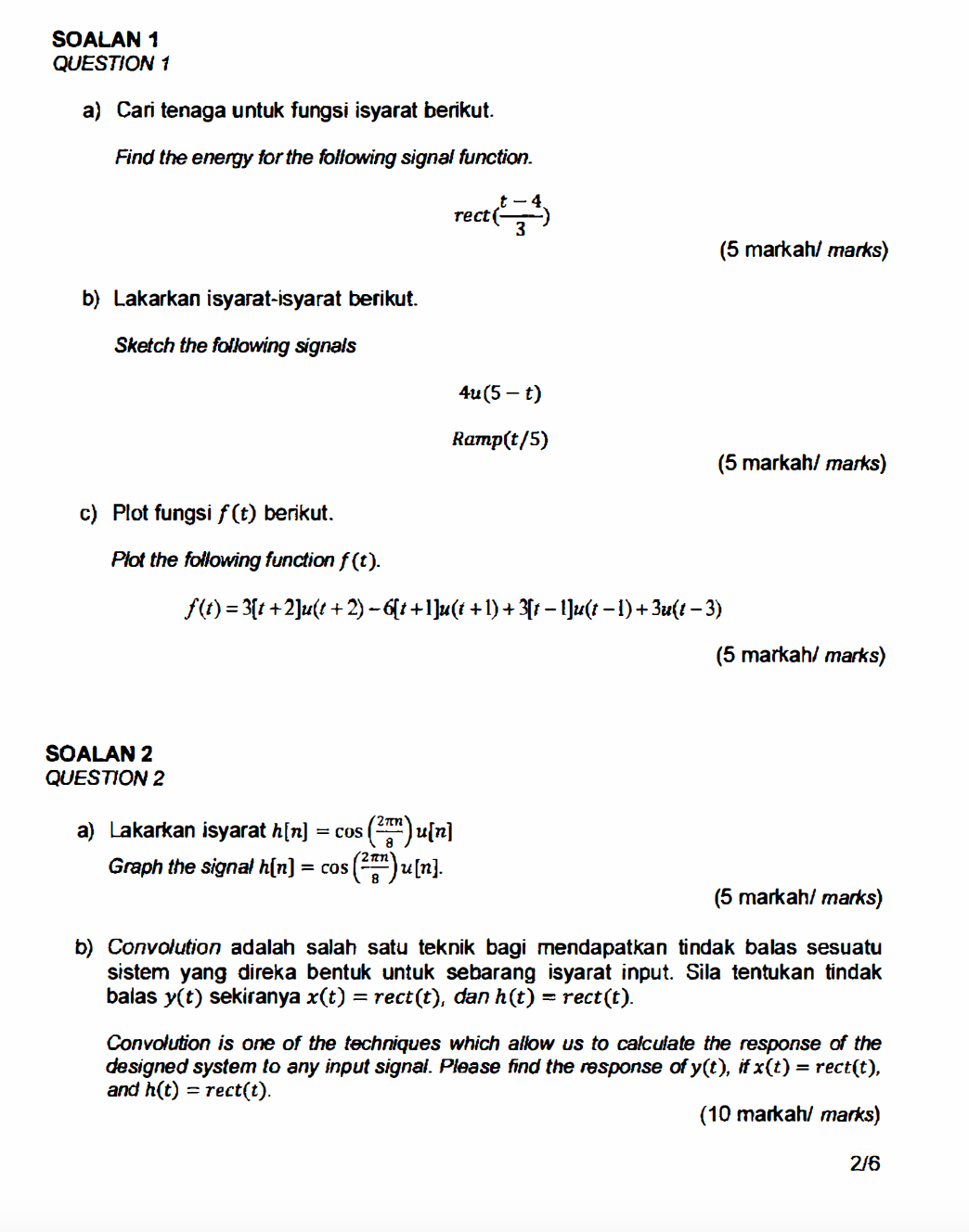 SOALAN 1
QUESTION 1

a) Cari tenaga untuk fungsi isyarat berikut.

Find the energy for the following signal function.

$rect(\frac{t-4}{3})$

(5 markah/ marks)

b) Lakarkan isyarat-isyarat berikut.

Sketch the following signals

$4u(5-t)$

$Ramp(t/5)$

(5 markah/ marks)

c) Plot fungsi $f(t)$ berikut.

Plot the following function $f(t)$.

$f(t) = 3[t+2]u(t+2) - 6[t+1]u(t+1) + 3[t-1]u(t-1) + 3u(t-3)$

(5 markah/ marks)

SOALAN 2
QUESTION 2

a) Lakarkan isyarat $h[n] = \cos\left(\frac{2\pi n}{8}\right)u[n]$
Graph the signal $h[n] = \cos\left(\frac{2\pi n}{8}\right)u[n]$.

(5 markah/ marks)

b) Convolution adalah salah satu teknik bagi mendapatkan tindak balas sesuatu sistem yang direka bentuk untuk sebarang isyarat input. Sila tentukan tindak balas $y(t)$ sekiranya $x(t) = rect(t)$, dan $h(t) = rect(t)$.

Convolution is one of the techniques which allow us to calculate the response of the designed system to any input signal. Please find the response of $y(t)$, if $x(t) = rect(t)$, and $h(t) = rect(t)$.

(10 markah/ marks)

2/6